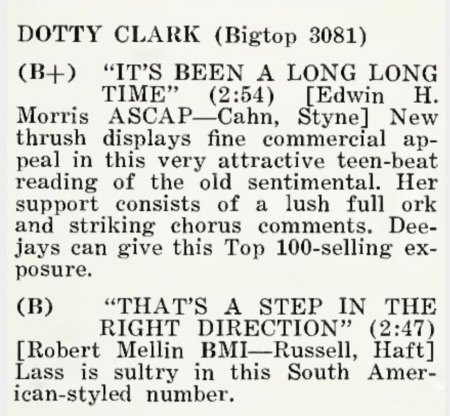 DOTTY CLARK (Bigtop 3081)

(B+) "IT'S BEEN A LONG LONG TIME" (2:54) [Edwin H. Morris ASCAP—Cahn, Styne] New thrush displays fine commercial appeal in this very attractive teen-beat reading of the old sentimental. Her support consists of a lush full ork and striking chorus comments. Deejays can give this Top 100-selling exposure.

(B) "THAT'S A STEP IN THE RIGHT DIRECTION" (2:47) [Robert Mellin BMI—Russell, Haft] Lass is sultry in this South American-styled number.